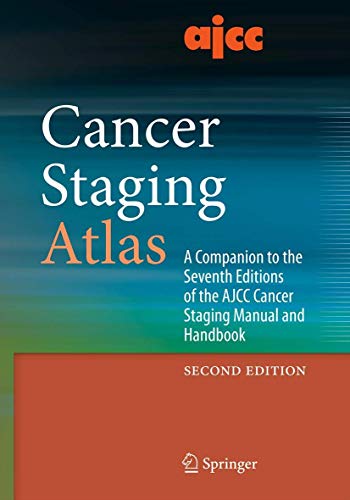 ajcc

Cancer Staging Atlas

A Companion to the Seventh Editions of the AJCC Cancer Staging Manual and Handbook

SECOND EDITION

Springer